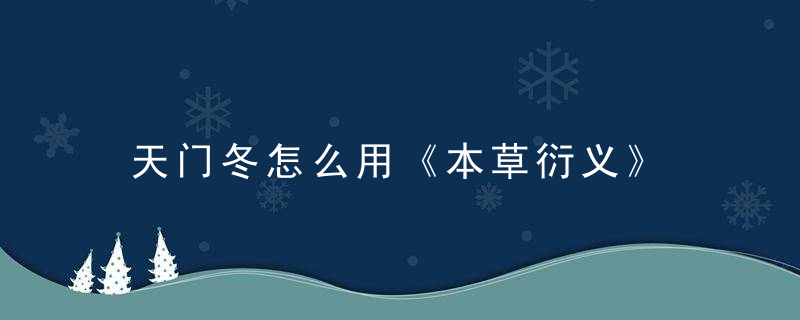 天门冬怎么用《本草衍义》